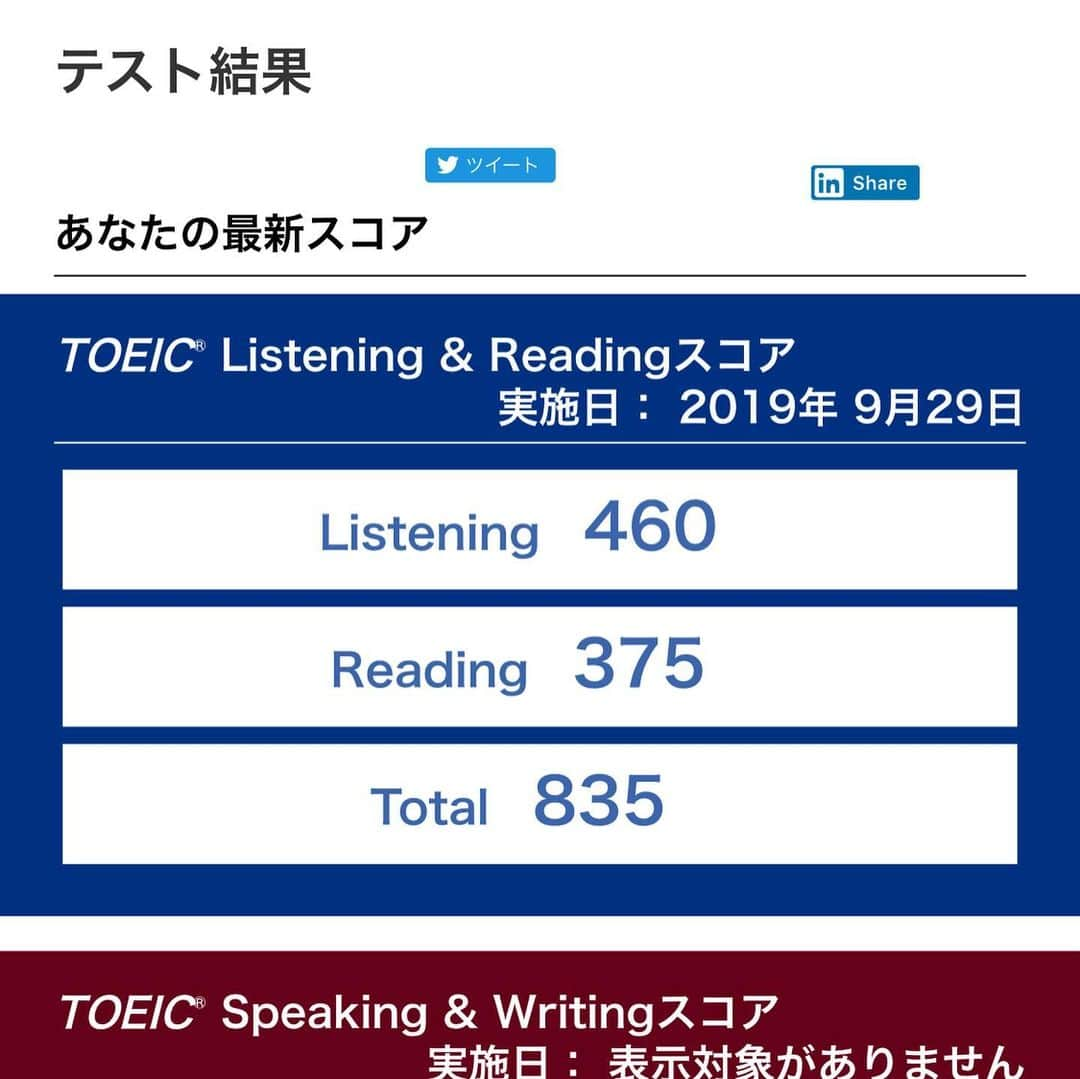 テスト結果

ツイート

in Share

あなたの最新スコア

TOEIC® Listening & Readingスコア
実施日： 2019年 9月29日

Listening 460

Reading 375

Total 835

TOEIC® Speaking & Writingスコア
実施日： 表示対象がありません